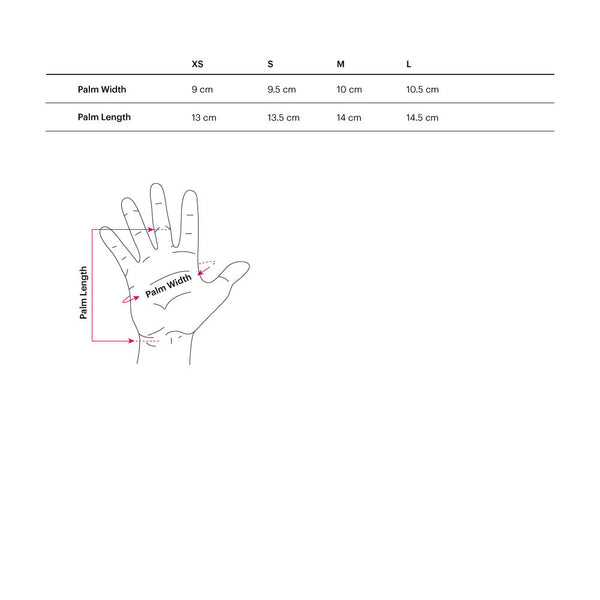 | | XS | S | M | L |
|---|---|---|---|---|
| Palm Width | 9 cm | 9.5 cm | 10 cm | 10.5 cm |
| Palm Length | 13 cm | 13.5 cm | 14 cm | 14.5 cm |

Palm Length

Palm Width